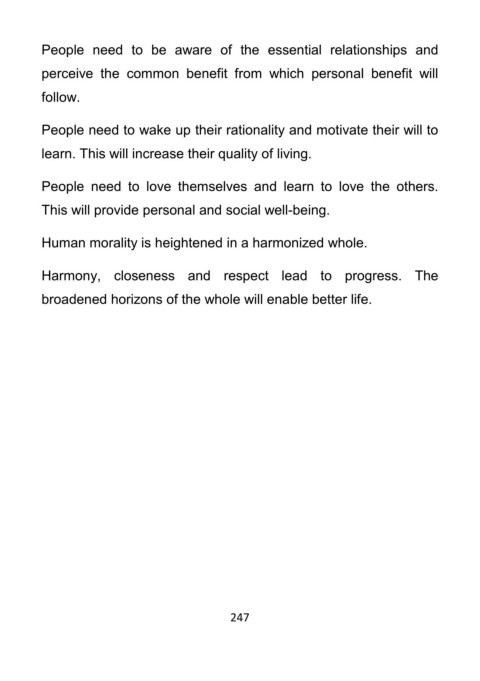 People need to be aware of the essential relationships and perceive the common benefit from which personal benefit will follow.

People need to wake up their rationality and motivate their will to learn. This will increase their quality of living.

People need to love themselves and learn to love the others. This will provide personal and social well-being.

Human morality is heightened in a harmonized whole.

Harmony, closeness and respect lead to progress. The broadened horizons of the whole will enable better life.

247